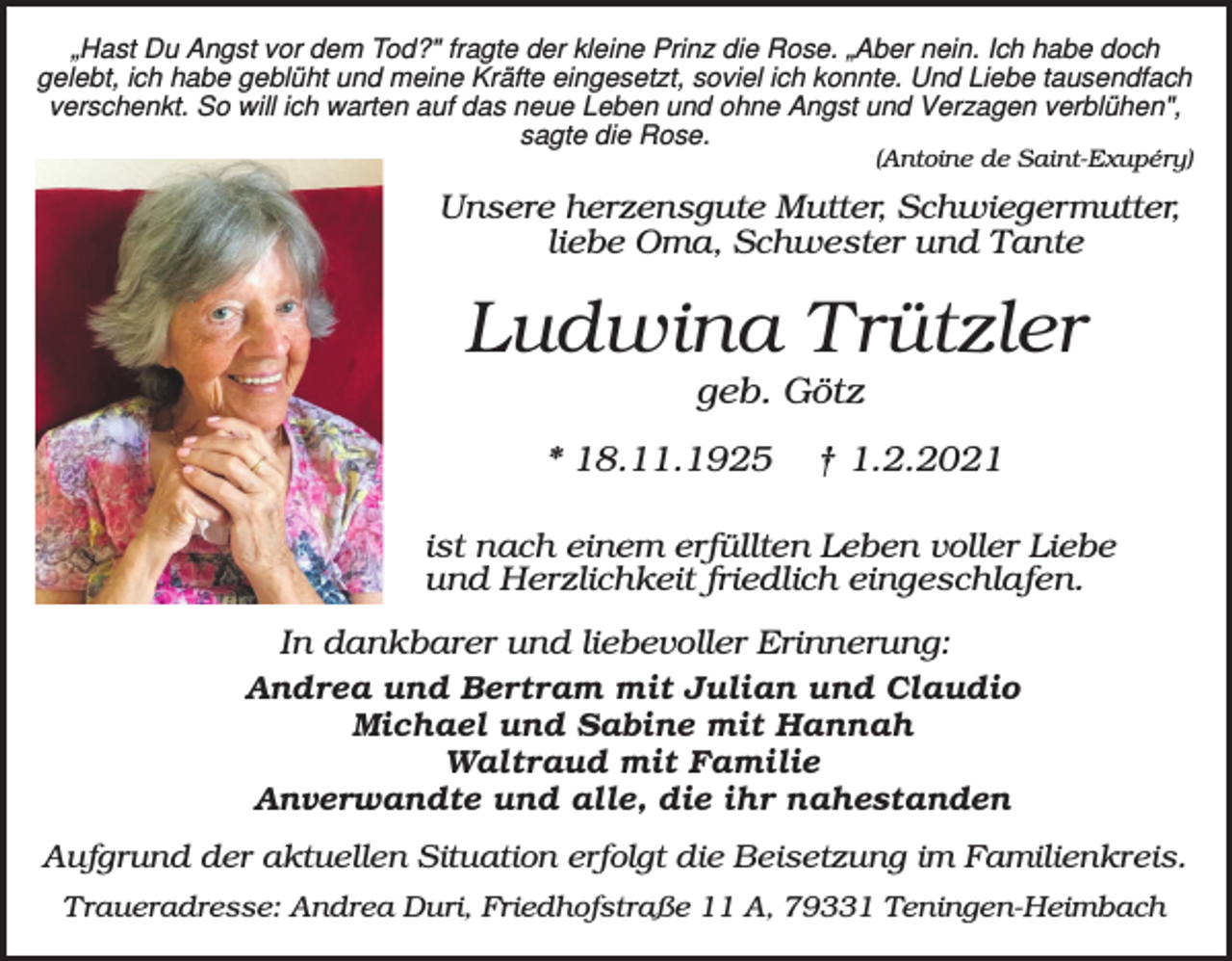 „Hast Du Angst vor dem Tod?" fragte der kleine Prinz die Rose. „Aber nein. Ich habe doch gelebt, ich habe geblüht und meine Kräfte eingesetzt, soviel ich konnte. Und Liebe tausendfach verschenkt. So will ich warten auf das neue Leben und ohne Angst und Verzagen verblühen", sagte die Rose.

(Antoine de Saint-Exupéry)

Unsere herzensgute Mutter, Schwiegermutter, liebe Oma, Schwester und Tante

Ludwina Trützler

geb. Götz

* 18.11.1925 † 1.2.2021

ist nach einem erfüllten Leben voller Liebe und Herzlichkeit friedlich eingeschlafen.

In dankbarer und liebevoller Erinnerung:

Andrea und Bertram mit Julian und Claudio
Michael und Sabine mit Hannah
Waltraud mit Familie
Anverwandte und alle, die ihr nahestanden

Aufgrund der aktuellen Situation erfolgt die Beisetzung im Familienkreis.

Traueradresse: Andrea Duri, Friedhofstraße 11 A, 79331 Teningen-Heimbach